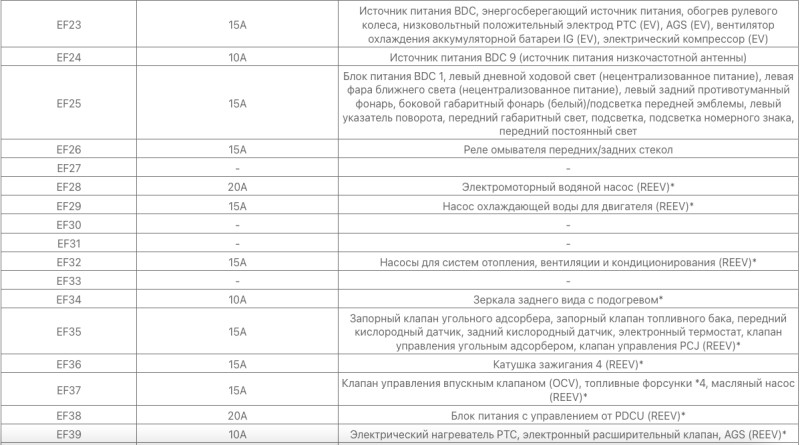 | EF23 | 15A | Источник питания BDC, энергосберегающий источник питания, обогрев рулевого колеса, низковольтный положительный электрод PTC (EV), AGS (EV), вентилятор охлаждения аккумуляторной батареи IG (EV), электрический компрессор (EV) |
|---|---|---|
| EF24 | 10A | Источник питания BDC 9 (источник питания низкочастотной антенны) |
| EF25 | 15A | Блок питания BDC 1, левый дневной ходовой свет (нецентрализованное питание), левая фара ближнего света (нецентрализованное питание), левый задний противотуманный фонарь, боковой габаритный фонарь (белый)/подсветка передней эмблемы, левый указатель поворота, передний габаритный свет, подсветка, подсветка номерного знака, передний постоянный свет |
| EF26 | 15A | Реле омывателя передних/задних стекол |
| EF27 | - | - |
| EF28 | 20A | Электромоторный водяной насос (REEV)* |
| EF29 | 15A | Насос охлаждающей воды для двигателя (REEV)* |
| EF30 | - | - |
| EF31 | - | - |
| EF32 | 15A | Насосы для систем отопления, вентиляции и кондиционирования (REEV)* |
| EF33 | - | - |
| EF34 | 10A | Зеркала заднего вида с подогревом* |
| EF35 | 15A | Запорный клапан угольного адсорбера, запорный клапан топливного бака, передний кислородный датчик, задний кислородный датчик, электронный термостат, клапан управления угольным адсорбером, клапан управления PCJ (REEV)* |
| EF36 | 15A | Катушка зажигания 4 (REEV)* |
| EF37 | 15A | Клапан управления впускным клапаном (OCV), топливные форсунки *4, масляный насос (REEV)* |
| EF38 | 20A | Блок питания с управлением от PDCU (REEV)* |
| EF39 | 10A | Электрический нагреватель PTC, электронный расширительный клапан, AGS (REEV)* |